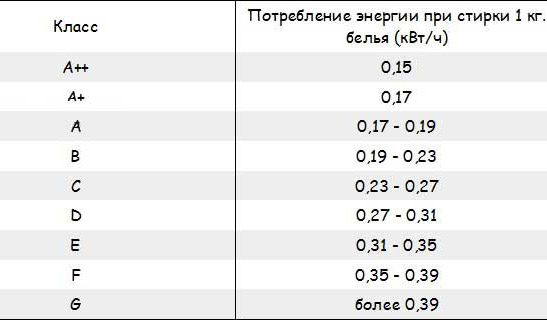 | Класс | Потребление энергии при стирки 1 кг. белья (кВт/ч) |
|---|---|
| A++ | 0,15 |
| A+ | 0,17 |
| A | 0,17 - 0,19 |
| B | 0,19 - 0,23 |
| C | 0,23 - 0,27 |
| D | 0,27 - 0,31 |
| E | 0,31 - 0,35 |
| F | 0,35 - 0,39 |
| G | более 0,39 |